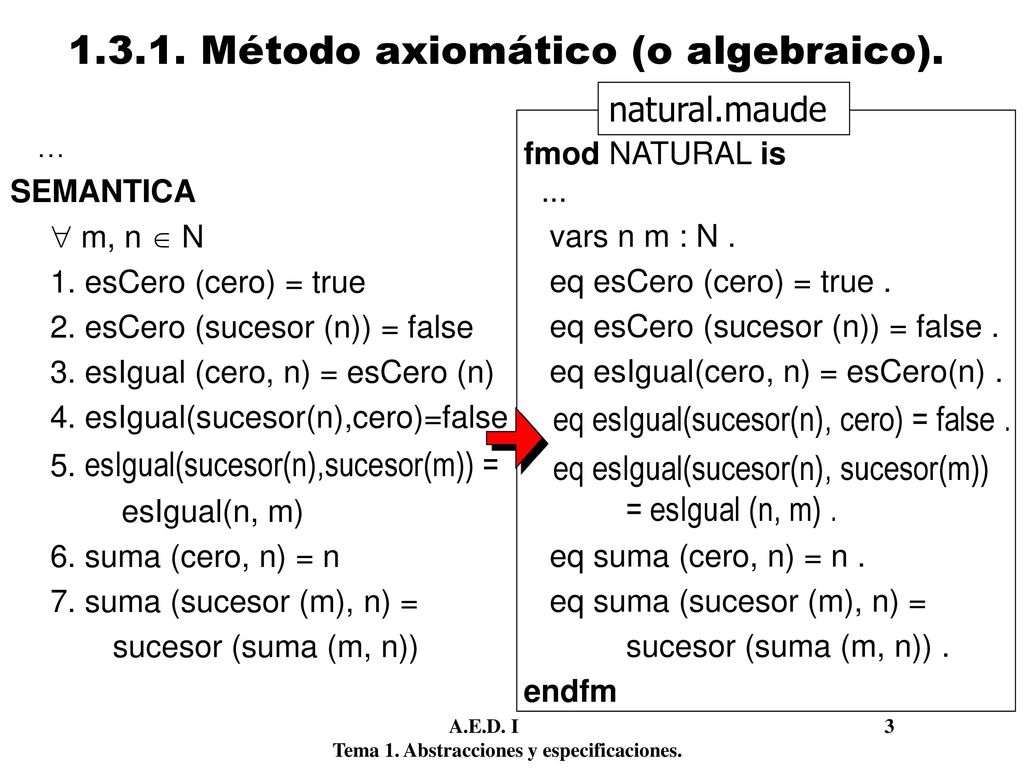 1.3.1. Método axiomático (o algebraico).

…

SEMANTICA

$\forall$ m, n $\in$ N

1. esCero (cero) = true

2. esCero (sucesor (n)) = false

3. esIgual (cero, n) = esCero (n)

4. esIgual(sucesor(n),cero)=false

5. esIgual(sucesor(n),sucesor(m)) = esIgual(n, m)

6. suma (cero, n) = n

7. suma (sucesor (m), n) = sucesor (suma (m, n))

natural.maude

fmod NATURAL is

...

vars n m : N .

eq esCero (cero) = true .

eq esCero (sucesor (n)) = false .

eq esIgual(cero, n) = esCero(n) .

eq esIgual(sucesor(n), cero) = false .

eq esIgual(sucesor(n), sucesor(m)) = esIgual (n, m) .

eq suma (cero, n) = n .

eq suma (sucesor (m), n) = sucesor (suma (m, n)) .

endfm

A.E.D. I

3

Tema 1. Abstracciones y especificaciones.